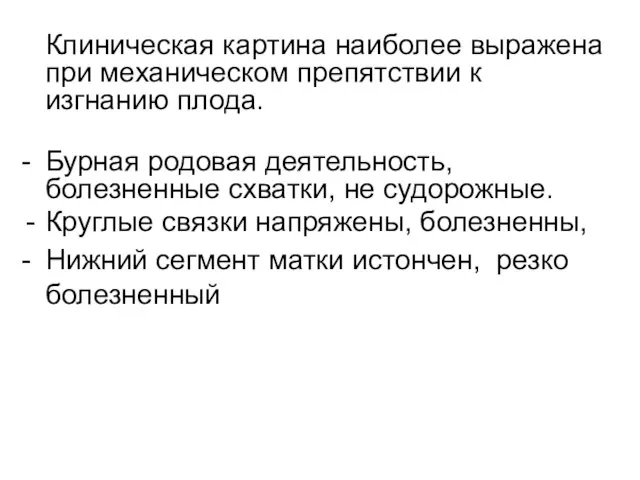 Клиническая картина наиболее выражена при механическом препятствии к изгнанию плода.

- Бурная родовая деятельность, болезненные схватки, не судорожные.
- Круглые связки напряжены, болезненны,
- Нижний сегмент матки истончен, резко болезненный